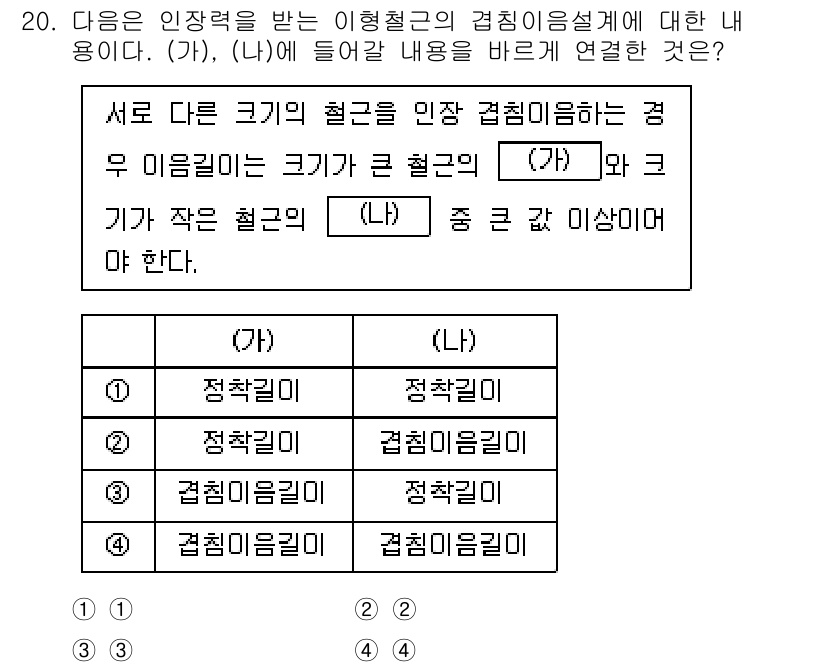 20. 다음은 인장력을 받는 이형철근의 겹침이음설계에 대한 내용이다. (가), (나)에 들어갈 내용을 바르게 연결한 것은?

서로 다른 크기의 철근을 인장 겹침이음하는 경우 이음길이는 크기가 큰 철근의 (가) 와 크기가 작은 철근의 (나) 중 큰 값 이상이어야 한다.

| | (가) | (나) |
|---|---|---|
| ① | 정착길이 | 정착길이 |
| ② | 정착길이 | 겹침이음길이 |
| ③ | 겹침이음길이 | 정착길이 |
| ④ | 겹침이음길이 | 겹침이음길이 |

① ①
② ②
③ ③
④ ④